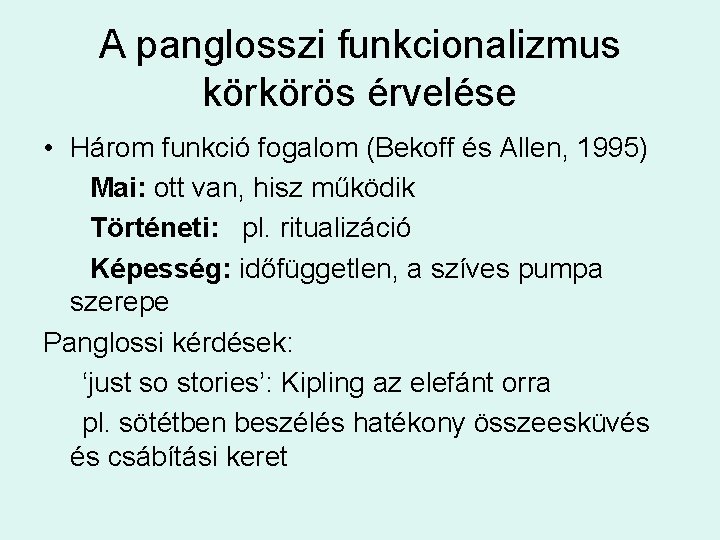 A panglosszi funkcionalizmus körkörös érvelése

• Három funkció fogalom (Bekoff és Allen, 1995)

Mai: ott van, hisz működik

Történeti: pl. ritualizáció

Képesség: időfüggetlen, a szíves pumpa szerepe

Panglossi kérdések:

‘just so stories’: Kipling az elefánt orra

pl. sötétben beszélés hatékony összeesküvés és csábítási keret